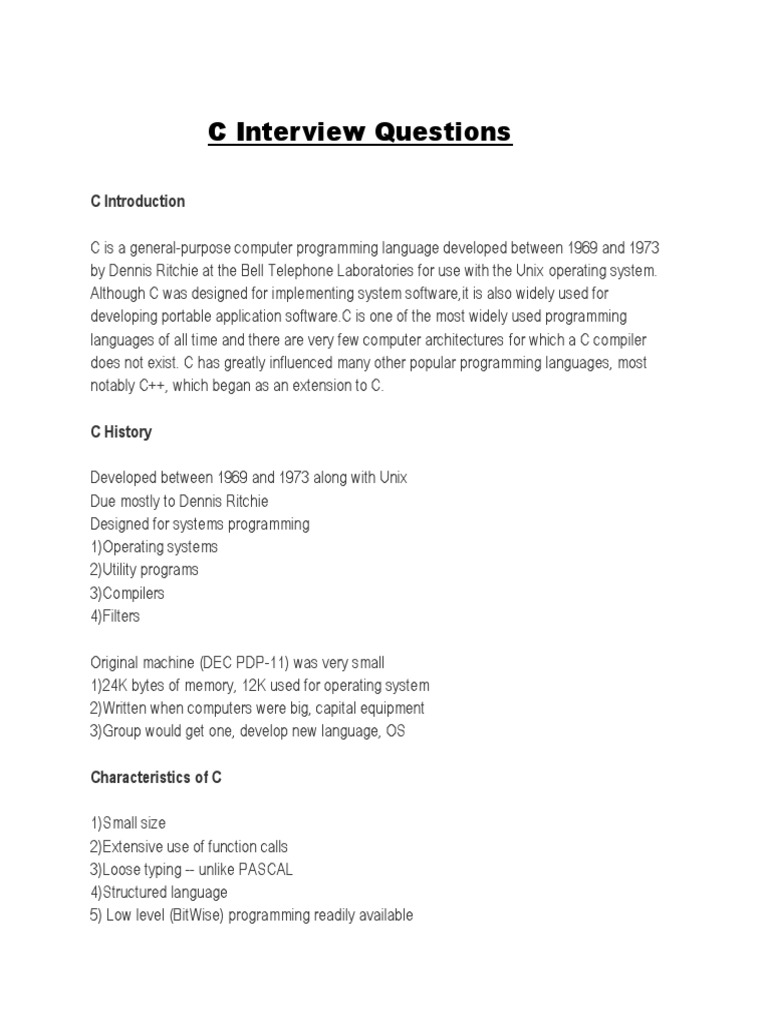 C Interview Questions

C Introduction

C is a general-purpose computer programming language developed between 1969 and 1973 by Dennis Ritchie at the Bell Telephone Laboratories for use with the Unix operating system. Although C was designed for implementing system software,it is also widely used for developing portable application software.C is one of the most widely used programming languages of all time and there are very few computer architectures for which a C compiler does not exist. C has greatly influenced many other popular programming languages, most notably C++, which began as an extension to C.

C History

Developed between 1969 and 1973 along with Unix
Due mostly to Dennis Ritchie
Designed for systems programming
1)Operating systems
2)Utility programs
3)Compilers
4)Filters

Original machine (DEC PDP-11) was very small
1)24K bytes of memory, 12K used for operating system
2)Written when computers were big, capital equipment
3)Group would get one, develop new language, OS

Characteristics of C

1)Small size
2)Extensive use of function calls
3)Loose typing -- unlike PASCAL
4)Structured language
5) Low level (BitWise) programming readily available